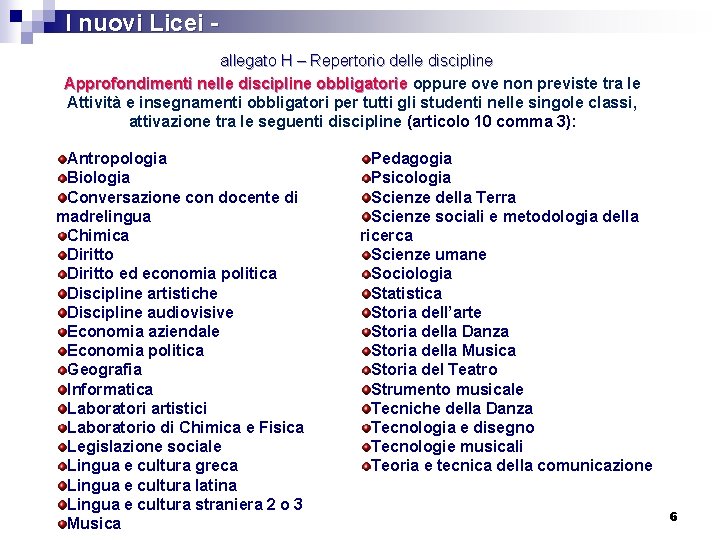 I nuovi Licei -

allegato H – Repertorio delle discipline

Approfondimenti nelle discipline obbligatorie oppure ove non previste tra le Attività e insegnamenti obbligatori per tutti gli studenti nelle singole classi, attivazione tra le seguenti discipline (articolo 10 comma 3):

Antropologia
Biologia
Conversazione con docente di madrelingua
Chimica
Diritto
Diritto ed economia politica
Discipline artistiche
Discipline audiovisive
Economia aziendale
Economia politica
Geografia
Informatica
Laboratori artistici
Laboratorio di Chimica e Fisica
Legislazione sociale
Lingua e cultura greca
Lingua e cultura latina
Lingua e cultura straniera 2 o 3
Musica

Pedagogia
Psicologia
Scienze della Terra
Scienze sociali e metodologia della ricerca
Scienze umane
Sociologia
Statistica
Storia dell'arte
Storia della Danza
Storia della Musica
Storia del Teatro
Strumento musicale
Tecniche della Danza
Tecnologia e disegno
Tecnologie musicali
Teoria e tecnica della comunicazione

6